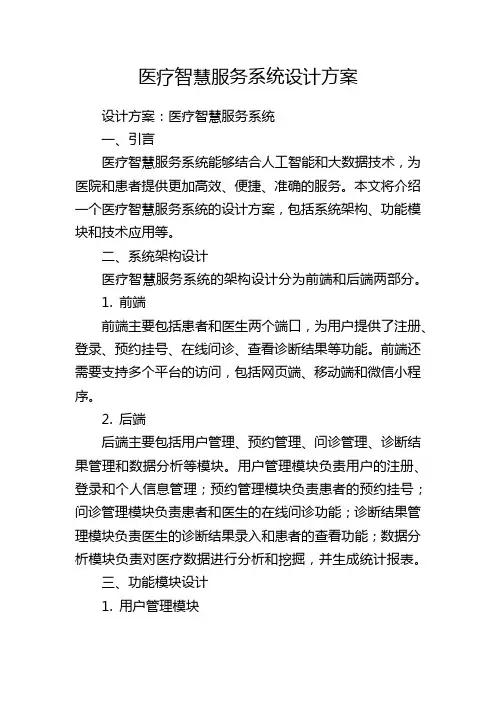 医疗智慧服务系统设计方案

设计方案：医疗智慧服务系统

一、引言

医疗智慧服务系统能够结合人工智能和大数据技术，为医院和患者提供更加高效、便捷、准确的服务。本文将介绍一个医疗智慧服务系统的设计方案，包括系统架构、功能模块和技术应用等。

二、系统架构设计

医疗智慧服务系统的架构设计分为前端和后端两部分。

1. 前端

前端主要包括患者和医生两个端口，为用户提供了注册、登录、预约挂号、在线问诊、查看诊断结果等功能。前端还需要支持多个平台的访问，包括网页端、移动端和微信小程序。

2. 后端

后端主要包括用户管理、预约管理、问诊管理、诊断结果管理和数据分析等模块。用户管理模块负责用户的注册、登录和个人信息管理；预约管理模块负责患者的预约挂号；问诊管理模块负责患者和医生的在线问诊功能；诊断结果管理模块负责医生的诊断结果录入和患者的查看功能；数据分析模块负责对医疗数据进行分析和挖掘，并生成统计报表。

三、功能模块设计

1. 用户管理模块